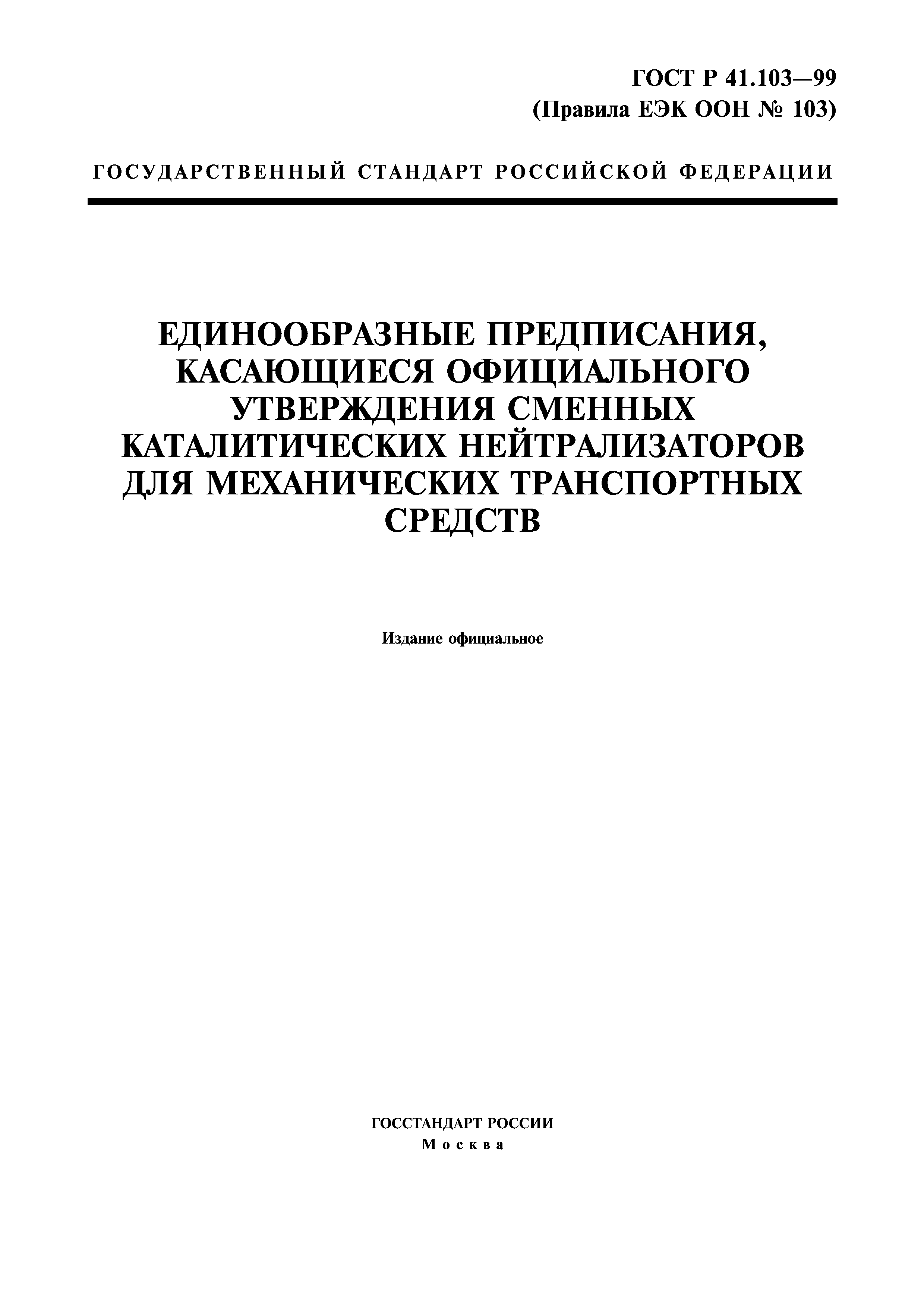 ГОСТ Р 41.103—99
(Правила ЕЭК ООН № 103)

ГОСУДАРСТВЕННЫЙ СТАНДАРТ РОССИЙСКОЙ ФЕДЕРАЦИИ

ЕДИНООБРАЗНЫЕ ПРЕДПИСАНИЯ, КАСАЮЩИЕСЯ ОФИЦИАЛЬНОГО УТВЕРЖДЕНИЯ СМЕННЫХ КАТАЛИТИЧЕСКИХ НЕЙТРАЛИЗАТОРОВ ДЛЯ МЕХАНИЧЕСКИХ ТРАНСПОРТНЫХ СРЕДСТВ

Издание официальное

ГОССТАНДАРТ РОССИИ
Москва